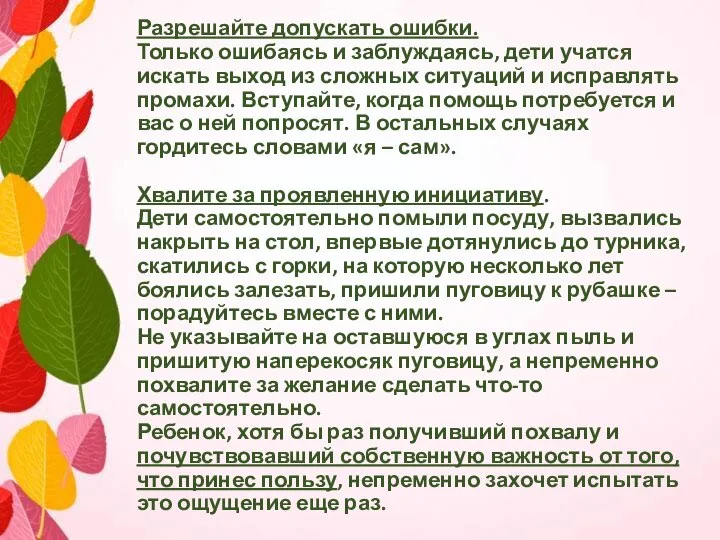 Разрешайте допускать ошибки.
Только ошибаясь и заблуждаясь, дети учатся искать выход из сложных ситуаций и исправлять промахи. Вступайте, когда помощь потребуется и вас о ней попросят. В остальных случаях гордитесь словами «я – сам».

Хвалите за проявленную инициативу.
Дети самостоятельно помыли посуду, вызвались накрыть на стол, впервые дотянулись до турника, скатились с горки, на которую несколько лет боялись залезать, пришили пуговицу к рубашке – порадуйтесь вместе с ними.
Не указывайте на оставшуюся в углах пыль и пришитую наперекосяк пуговицу, а непременно похвалите за желание сделать что-то самостоятельно.
Ребенок, хотя бы раз получивший похвалу и почувствовавший собственную важность от того, что принес пользу, непременно захочет испытать это ощущение еще раз.